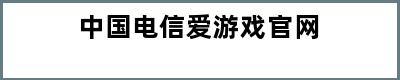 中国电信爱游戏官网